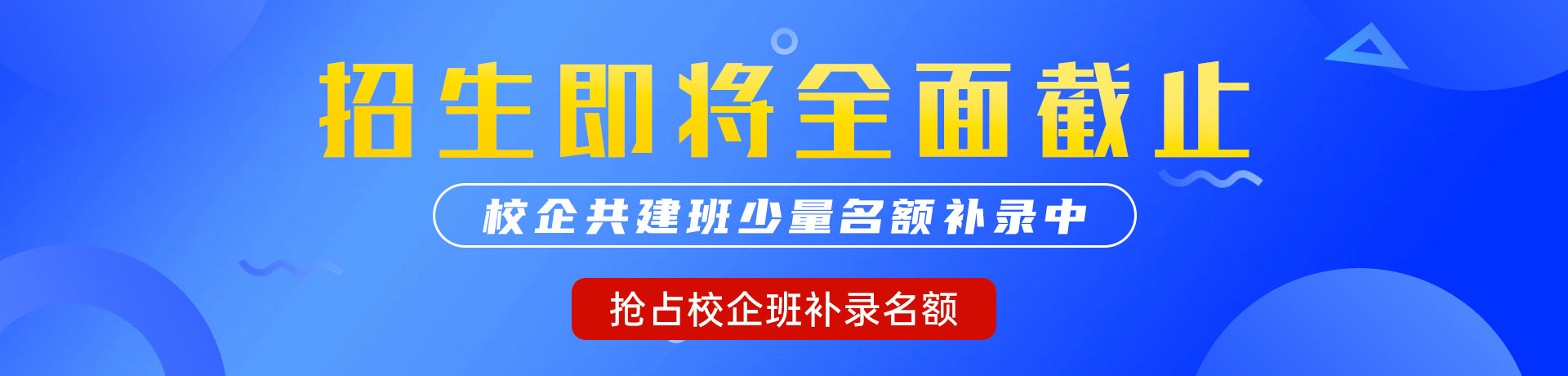 招生即将全面截止

校企共建班少量名额补录中

抢占校企班补录名额